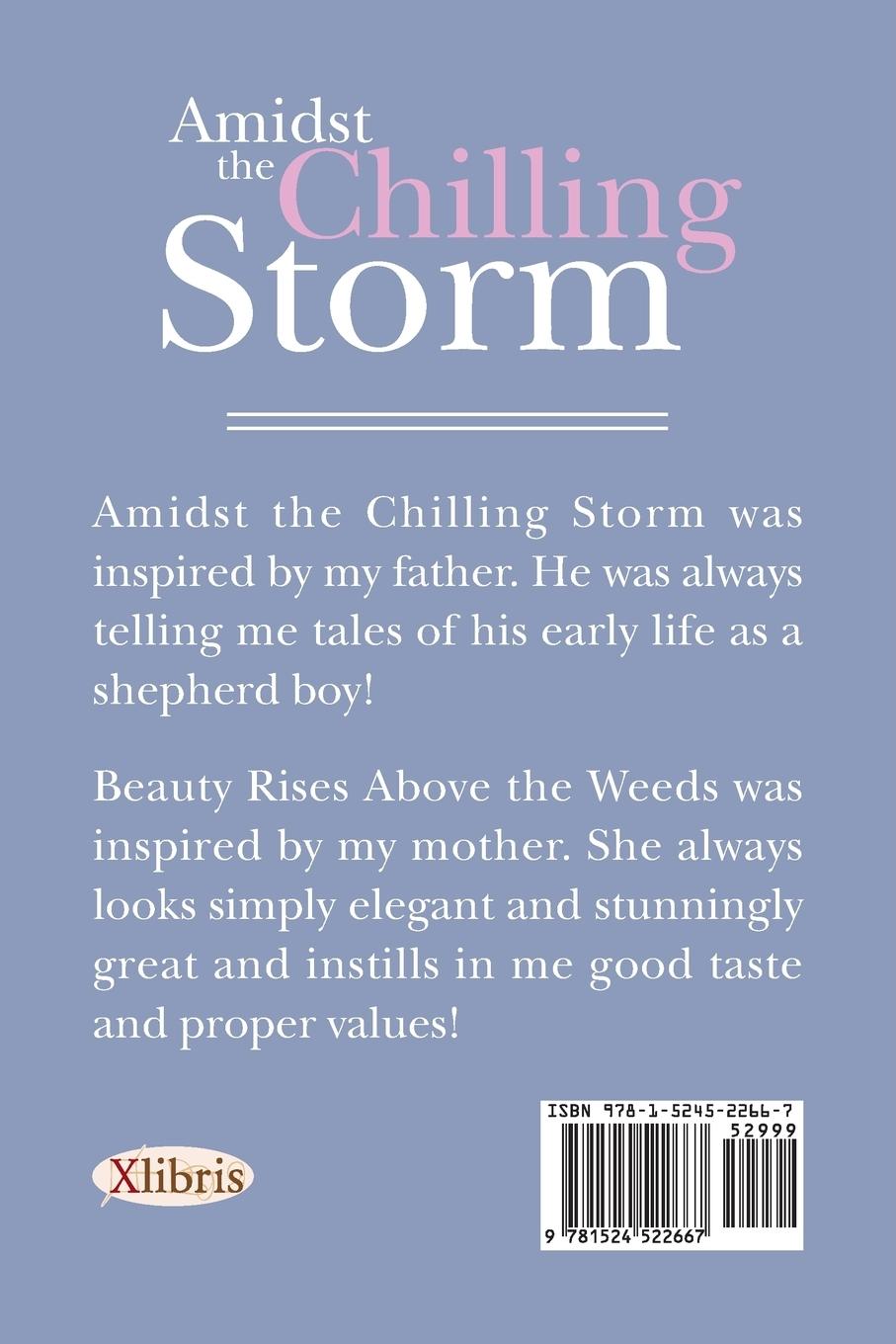 Amidst
the Chilling
Storm

Amidst the Chilling Storm was inspired by my father. He was always telling me tales of his early life as a shepherd boy!

Beauty Rises Above the Weeds was inspired by my mother. She always looks simply elegant and stunningly great and instills in me good taste and proper values!

Xlibris

ISBN 978-1-5245-2266-7
52999
9 781524 522667